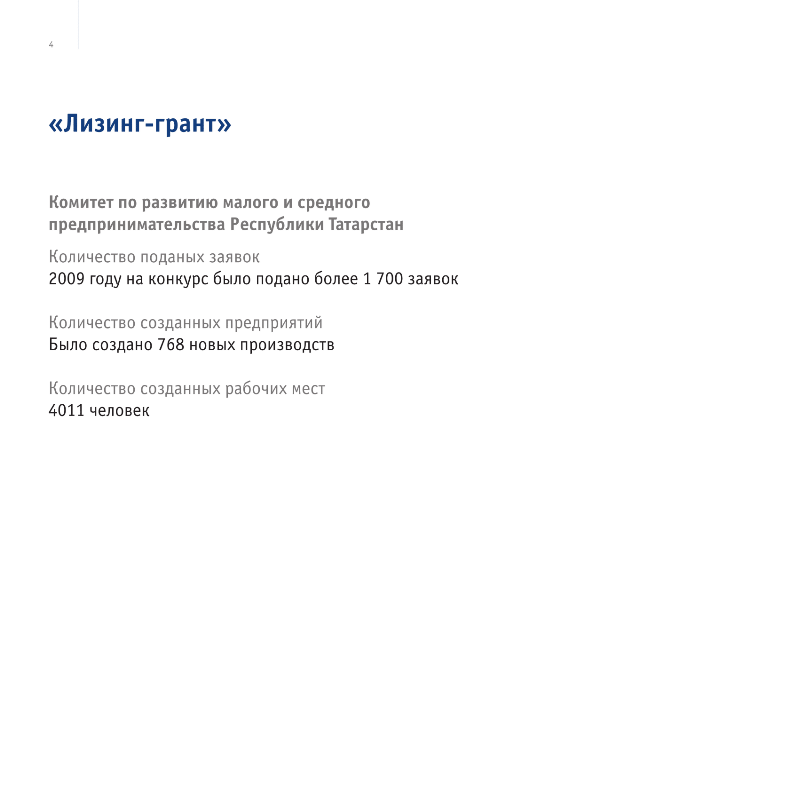 4

«Лизинг-грант»

Комитет по развитию малого и среднего предпринимательства Республики Татарстан

Количество поданых заявок
2009 году на конкурс было подано более 1 700 заявок

Количество созданных предприятий
Было создано 768 новых производств

Количество созданных рабочих мест
4011 человек